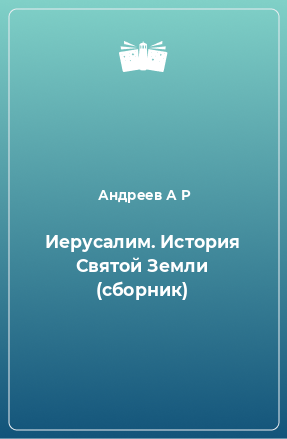 Андреев А Р

Иерусалим. История Святой Земли (сборник)